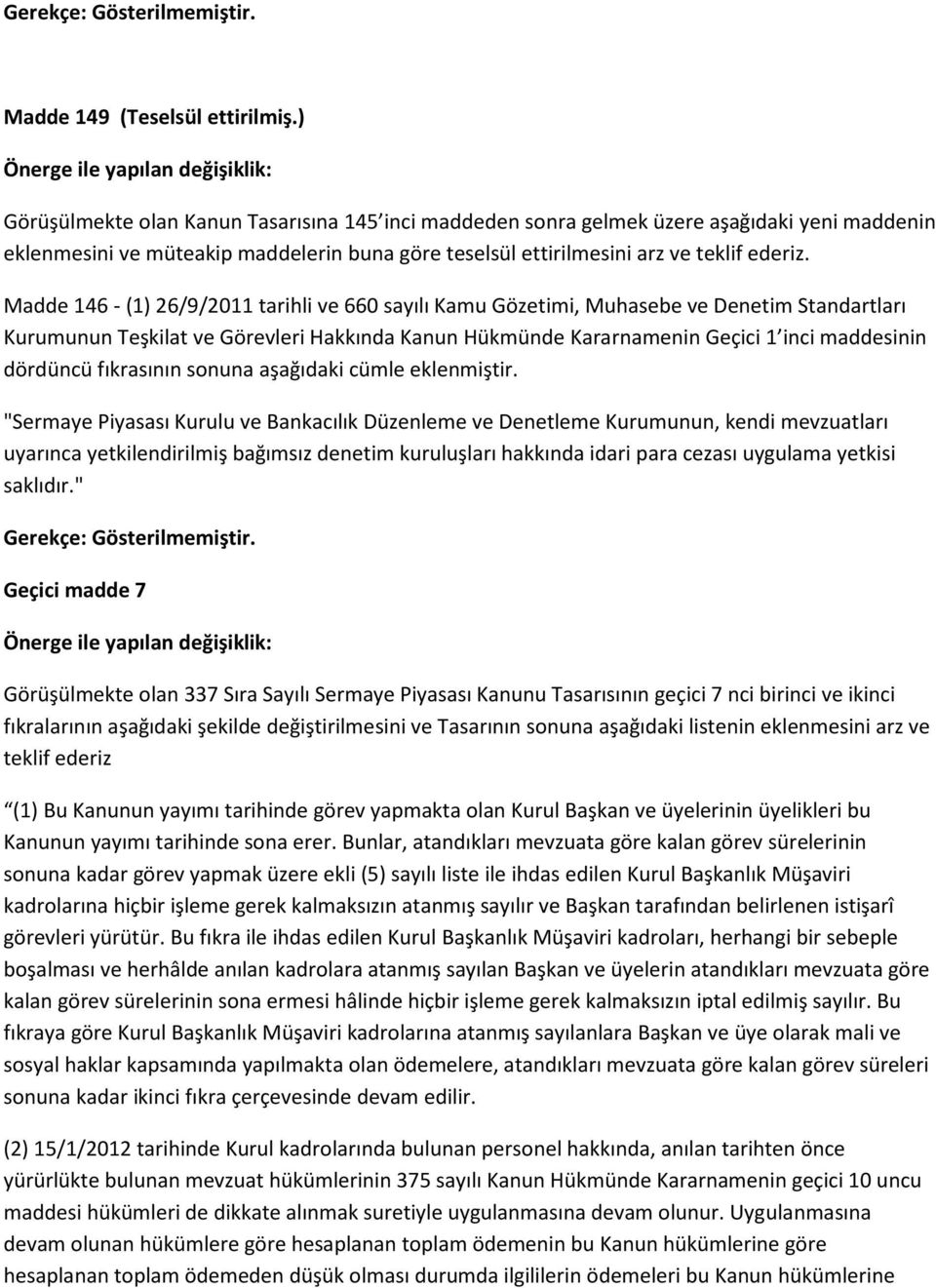 Gerekçe: Gösterilmemiştir.

Madde 149 (Teselsül ettirilmiş.)

Önerge ile yapılan değişiklik:

Görüşülmekte olan Kanun Tasarısına 145 inci maddeden sonra gelmek üzere aşağıdaki yeni maddenin eklenmesini ve müteakip maddelerin buna göre teselsül ettirilmesini arz ve teklif ederiz.

Madde 146 - (1) 26/9/2011 tarihli ve 660 sayılı Kamu Gözetimi, Muhasebe ve Denetim Standartları Kurumunun Teşkilat ve Görevleri Hakkında Kanun Hükmünde Kararnamenin Geçici 1 inci maddesinin dördüncü fıkrasının sonuna aşağıdaki cümle eklenmiştir.

"Sermaye Piyasası Kurulu ve Bankacılık Düzenleme ve Denetleme Kurumunun, kendi mevzuatları uyarınca yetkilendirilmiş bağımsız denetim kuruluşları hakkında idari para cezası uygulama yetkisi saklıdır."

Gerekçe: Gösterilmemiştir.

Geçici madde 7

Önerge ile yapılan değişiklik:

Görüşülmekte olan 337 Sıra Sayılı Sermaye Piyasası Kanunu Tasarısının geçici 7 nci birinci ve ikinci fıkralarının aşağıdaki şekilde değiştirilmesini ve Tasarının sonuna aşağıdaki listenin eklenmesini arz ve teklif ederiz

(1) Bu Kanunun yayımı tarihinde görev yapmakta olan Kurul Başkan ve üyelerinin üyelikleri bu Kanunun yayımı tarihinde sona erer. Bunlar, atandıkları mevzuata göre kalan görev sürelerinin sonuna kadar görev yapmak üzere ekli (5) sayılı liste ile ihdas edilen Kurul Başkanlık Müşaviri kadrolarına hiçbir işleme gerek kalmaksızın atanmış sayılır ve Başkan tarafından belirlenen istişarî görevleri yürütür. Bu fıkra ile ihdas edilen Kurul Başkanlık Müşaviri kadroları, herhangi bir sebeple boşalması ve herhâlde anılan kadrolara atanmış sayılan Başkan ve üyelerin atandıkları mevzuata göre kalan görev sürelerinin sona ermesi hâlinde hiçbir işleme gerek kalmaksızın iptal edilmiş sayılır. Bu fıkraya göre Kurul Başkanlık Müşaviri kadrolarına atanmış sayılanlara Başkan ve üye olarak mali ve sosyal haklar kapsamında yapılmakta olan ödemelere, atandıkları mevzuata göre kalan görev süreleri sonuna kadar ikinci fıkra çerçevesinde devam edilir.

(2) 15/1/2012 tarihinde Kurul kadrolarında bulunan personel hakkında, anılan tarihten önce yürürlükte bulunan mevzuat hükümlerinin 375 sayılı Kanun Hükmünde Kararnamenin geçici 10 uncu maddesi hükümleri de dikkate alınmak suretiyle uygulanmasına devam olunur. Uygulanmasına devam olunan hükümlere göre hesaplanan toplam ödemenin bu Kanun hükümlerine göre hesaplanan toplam ödemeden düşük olması durumda ilgililerin ödemeleri bu Kanun hükümlerine